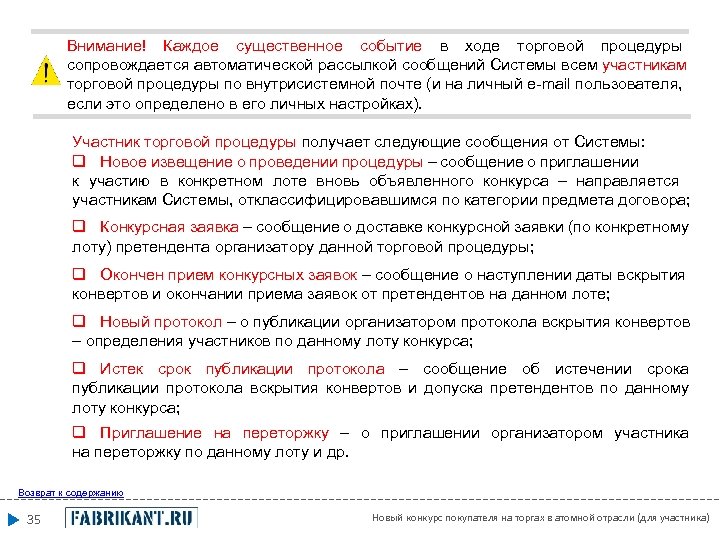 Внимание! Каждое существенное событие в ходе торговой процедуры сопровождается автоматической рассылкой сообщений Системы всем участникам торговой процедуры по внутрисистемной почте (и на личный e-mail пользователя, если это определено в его личных настройках).

Участник торговой процедуры получает следующие сообщения от Системы:

❑ Новое извещение о проведении процедуры – сообщение о приглашении к участию в конкретном лоте вновь объявленного конкурса – направляется участникам Системы, отклассифицировавшимся по категории предмета договора;

❑ Конкурсная заявка – сообщение о доставке конкурсной заявки (по конкретному лоту) претендента организатору данной торговой процедуры;

❑ Окончен прием конкурсных заявок – сообщение о наступлении даты вскрытия конвертов и окончании приема заявок от претендентов на данном лоте;

❑ Новый протокол – о публикации организатором протокола вскрытия конвертов – определения участников по данному лоту конкурса;

❑ Истек срок публикации протокола – сообщение об истечении срока публикации протокола вскрытия конвертов и допуска претендентов по данному лоту конкурса;

❑ Приглашение на переторжку – о приглашении организатором участника на переторжку по данному лоту и др.

Возврат к содержанию

35 FABRIKANT.RU

Новый конкурс покупателя на торгах в атомной отрасли (для участника)